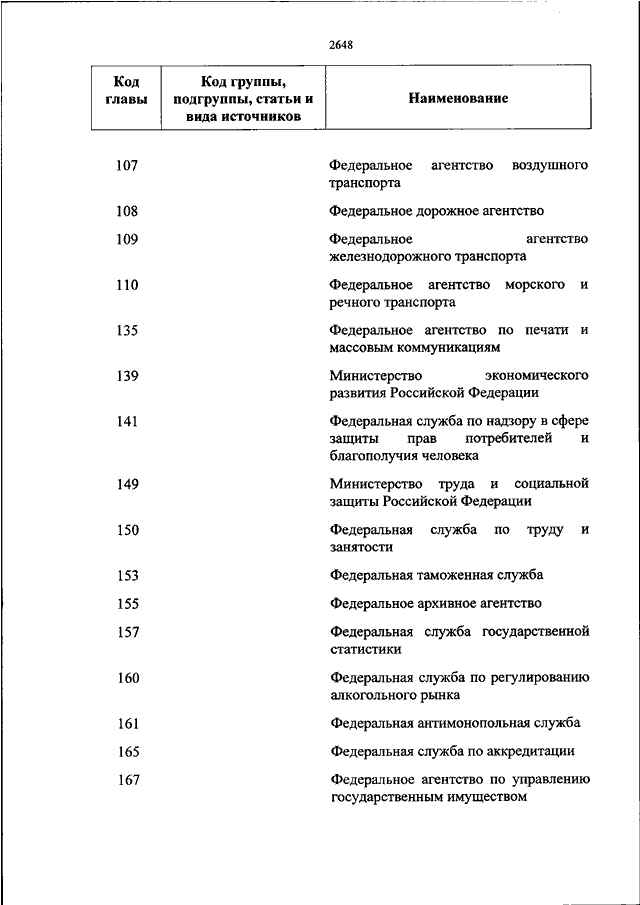 2648

| Код главы | Код группы, подгруппы, статьи и вида источников | Наименование |
|---|---|---|
| 107 | | Федеральное агентство воздушного транспорта |
| 108 | | Федеральное дорожное агентство |
| 109 | | Федеральное агентство железнодорожного транспорта |
| 110 | | Федеральное агентство морского и речного транспорта |
| 135 | | Федеральное агентство по печати и массовым коммуникациям |
| 139 | | Министерство экономического развития Российской Федерации |
| 141 | | Федеральная служба по надзору в сфере защиты прав потребителей и благополучия человека |
| 149 | | Министерство труда и социальной защиты Российской Федерации |
| 150 | | Федеральная служба по труду и занятости |
| 153 | | Федеральная таможенная служба |
| 155 | | Федеральное архивное агентство |
| 157 | | Федеральная служба государственной статистики |
| 160 | | Федеральная служба по регулированию алкогольного рынка |
| 161 | | Федеральная антимонопольная служба |
| 165 | | Федеральная служба по аккредитации |
| 167 | | Федеральное агентство по управлению государственным имуществом |